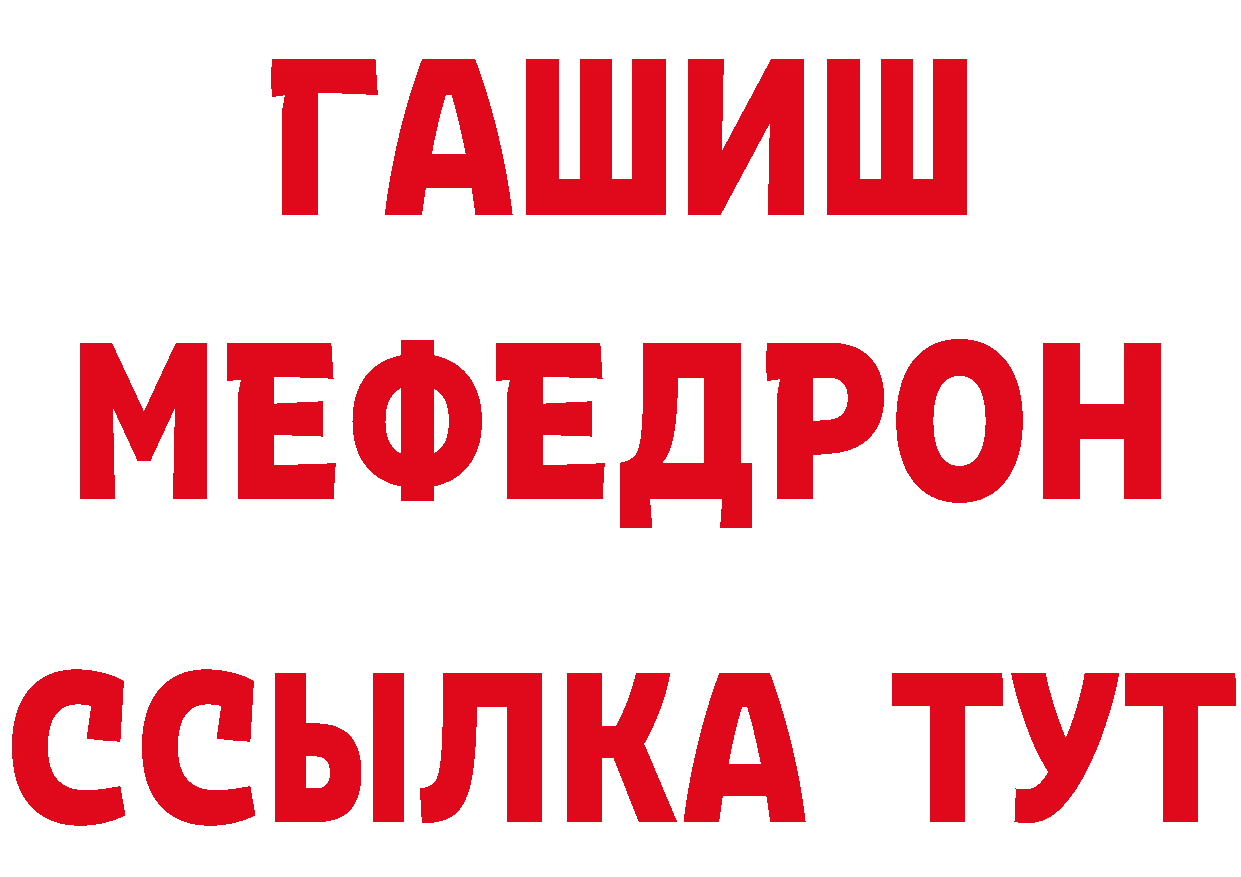 ГАШИШ
МЕФЕДРОН
ССЫЛКА ТУТ